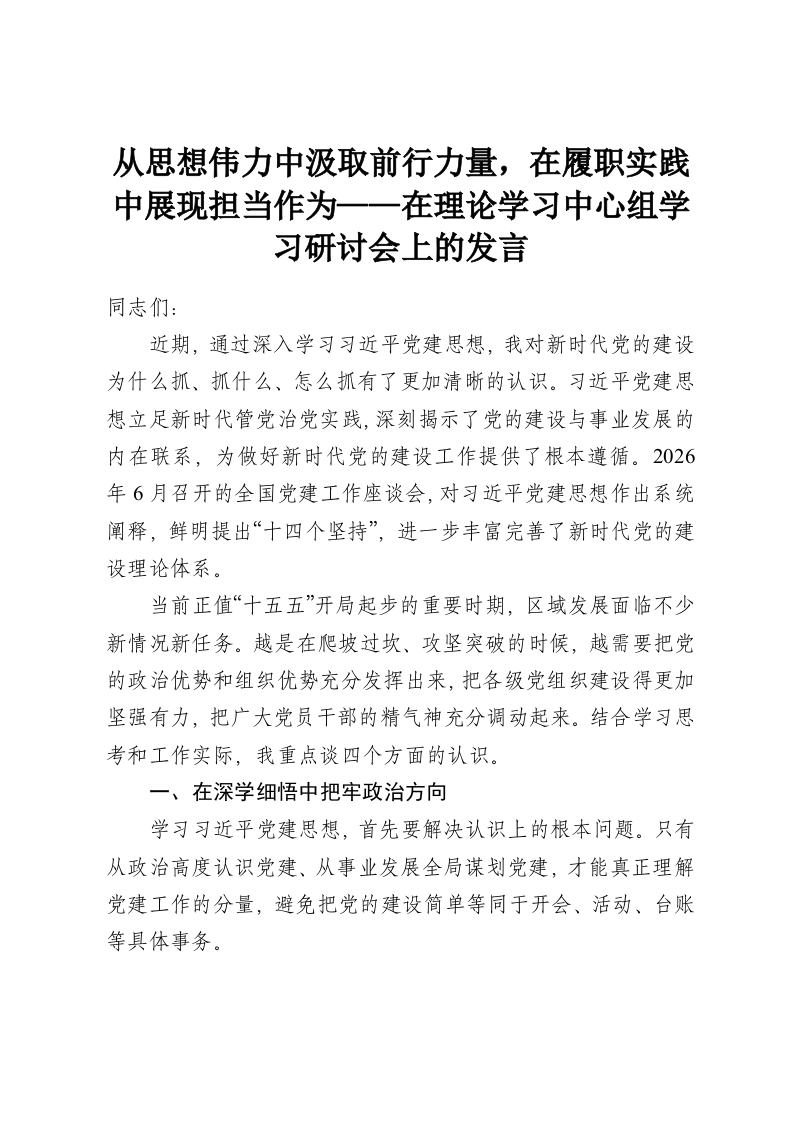 从思想伟力中汲取前行力量，在履职实践中展现担当作为——在理论学习中心组学习研讨会上的发言

同志们：

近期，通过深入学习习近平党建思想，我对新时代党的建设为什么抓、抓什么、怎么抓有了更加清晰的认识。习近平党建思想立足新时代管党治党实践，深刻揭示了党的建设与事业发展的内在联系，为做好新时代党的建设工作提供了根本遵循。2026年6月召开的全国党建工作座谈会，对习近平党建思想作出系统阐释，鲜明提出“十四个坚持”，进一步丰富完善了新时代党的建设理论体系。

当前正值“十五五”开局起步的重要时期，区域发展面临不少新情况新任务。越是在爬坡过坎、攻坚突破的时候，越需要把党的政治优势和组织优势充分发挥出来，把各级党组织建设得更加坚强有力，把广大党员干部的精气神充分调动起来。结合学习思考和工作实际，我重点谈四个方面的认识。

一、在深学细悟中把牢政治方向

学习习近平党建思想，首先要解决认识上的根本问题。只有从政治高度认识党建、从事业发展全局谋划党建，才能真正理解党建工作的分量，避免把党的建设简单等同于开会、活动、台账等具体事务。